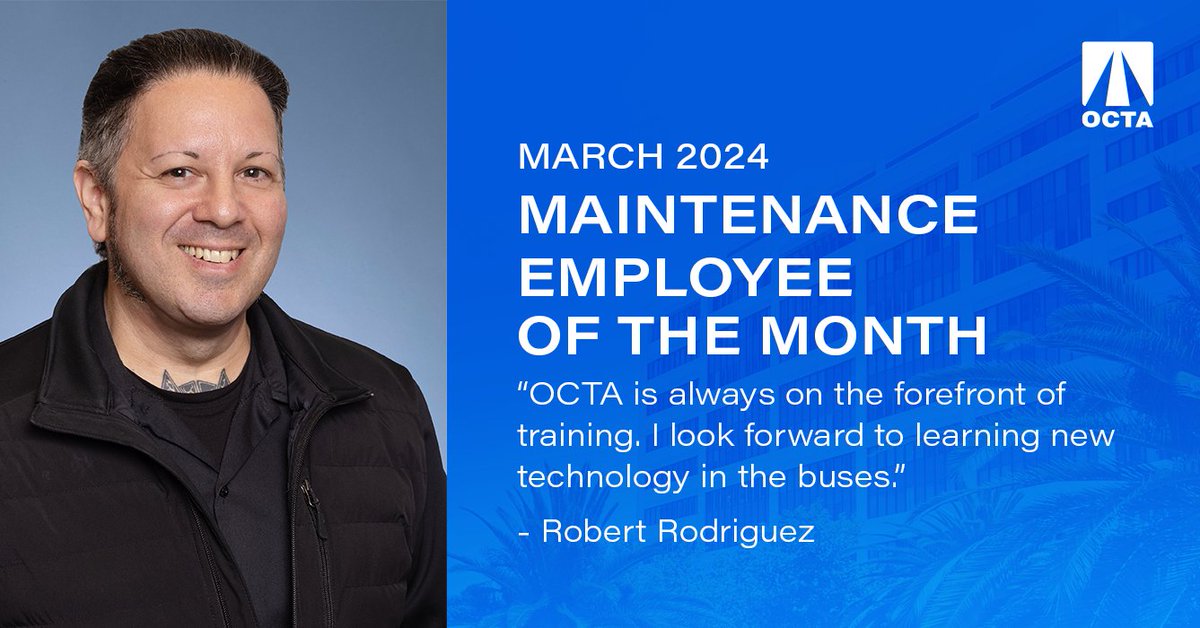 OCTA

MARCH 2024
MAINTENANCE EMPLOYEE OF THE MONTH

"OCTA is always on the forefront of training. I look forward to learning new technology in the buses."

- Robert Rodriguez